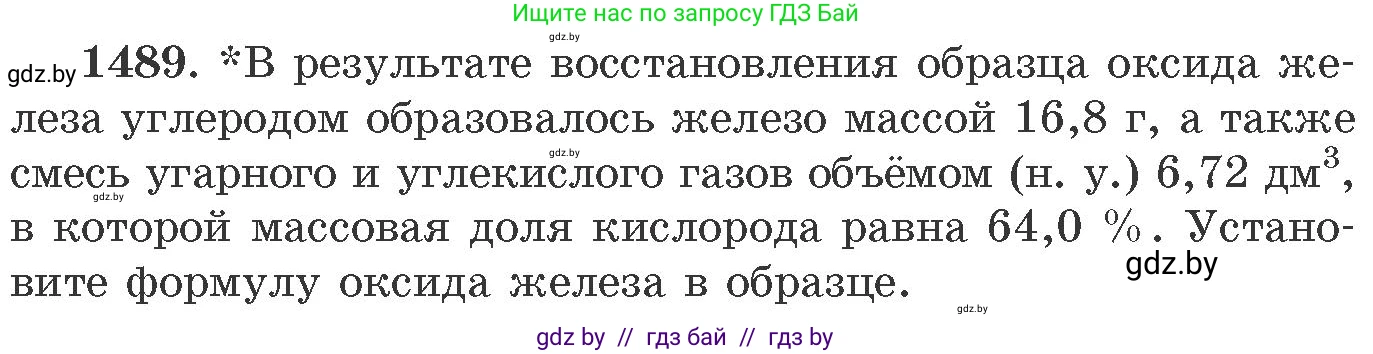 Ищите нас по запросу ГДЗ Бай

gdz.by

gdz.by **1489.** *В результате восстановления образца оксида железа углеродом образовалось железо массой 16,8 г, а также смесь угарного и углекислого газов объёмом (н. у.) 6,72 дм$^3$, в которой массовая доля кислорода равна 64,0 %. Установите формулу оксида железа в образце.

gdz.by

gdz.by

gdz.by

gdz.by

gdz by // гдз бай // гдз by